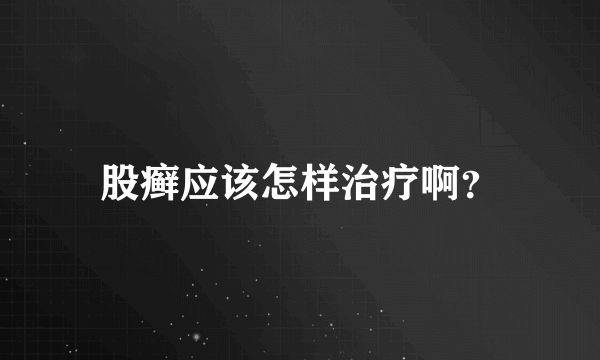 股癣应该怎样治疗啊?